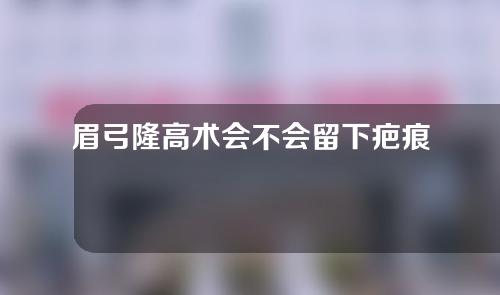 眉弓隆高术会不会留下疤痕